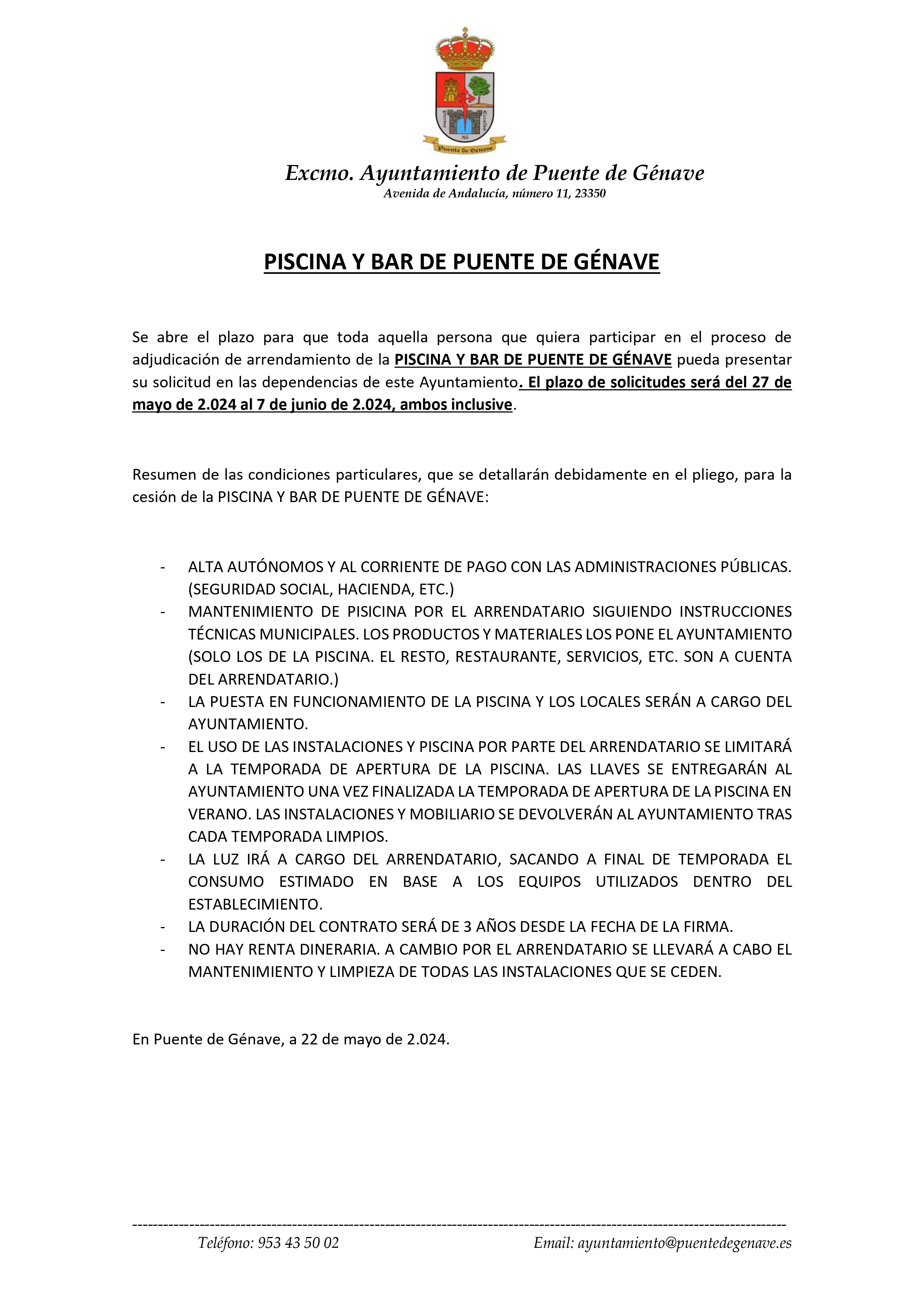 Puente de Génave

Excmo. Ayuntamiento de Puente de Génave
Avenida de Andalucía, número 11, 23350

PISCINA Y BAR DE PUENTE DE GÉNAVE

Se abre el plazo para que toda aquella persona que quiera participar en el proceso de adjudicación de arrendamiento de la PISCINA Y BAR DE PUENTE DE GÉNAVE pueda presentar su solicitud en las dependencias de este Ayuntamiento. El plazo de solicitudes será del 27 de mayo de 2.024 al 7 de junio de 2.024, ambos inclusive.

Resumen de las condiciones particulares, que se detallarán debidamente en el pliego, para la cesión de la PISCINA Y BAR DE PUENTE DE GÉNAVE:

- ALTA AUTÓNOMOS Y AL CORRIENTE DE PAGO CON LAS ADMINISTRACIONES PÚBLICAS. (SEGURIDAD SOCIAL, HACIENDA, ETC.)
- MANTENIMIENTO DE PISICINA POR EL ARRENDATARIO SIGUIENDO INSTRUCCIONES TÉCNICAS MUNICIPALES. LOS PRODUCTOS Y MATERIALES LOS PONE EL AYUNTAMIENTO (SOLO LOS DE LA PISCINA. EL RESTO, RESTAURANTE, SERVICIOS, ETC. SON A CUENTA DEL ARRENDATARIO.)
- LA PUESTA EN FUNCIONAMIENTO DE LA PISCINA Y LOS LOCALES SERÁN A CARGO DEL AYUNTAMIENTO.
- EL USO DE LAS INSTALACIONES Y PISCINA POR PARTE DEL ARRENDATARIO SE LIMITARÁ A LA TEMPORADA DE APERTURA DE LA PISCINA. LAS LLAVES SE ENTREGARÁN AL AYUNTAMIENTO UNA VEZ FINALIZADA LA TEMPORADA DE APERTURA DE LA PISCINA EN VERANO. LAS INSTALACIONES Y MOBILIARIO SE DEVOLVERÁN AL AYUNTAMIENTO TRAS CADA TEMPORADA LIMPIOS.
- LA LUZ IRÁ A CARGO DEL ARRENDATARIO, SACANDO A FINAL DE TEMPORADA EL CONSUMO ESTIMADO EN BASE A LOS EQUIPOS UTILIZADOS DENTRO DEL ESTABLECIMIENTO.
- LA DURACIÓN DEL CONTRATO SERÁ DE 3 AÑOS DESDE LA FECHA DE LA FIRMA.
- NO HAY RENTA DINERARIA. A CAMBIO POR EL ARRENDATARIO SE LLEVARÁ A CABO EL MANTENIMIENTO Y LIMPIEZA DE TODAS LAS INSTALACIONES QUE SE CEDEN.

En Puente de Génave, a 22 de mayo de 2.024.

Teléfono: 953 43 50 02 Email: ayuntamiento@puentedegenave.es